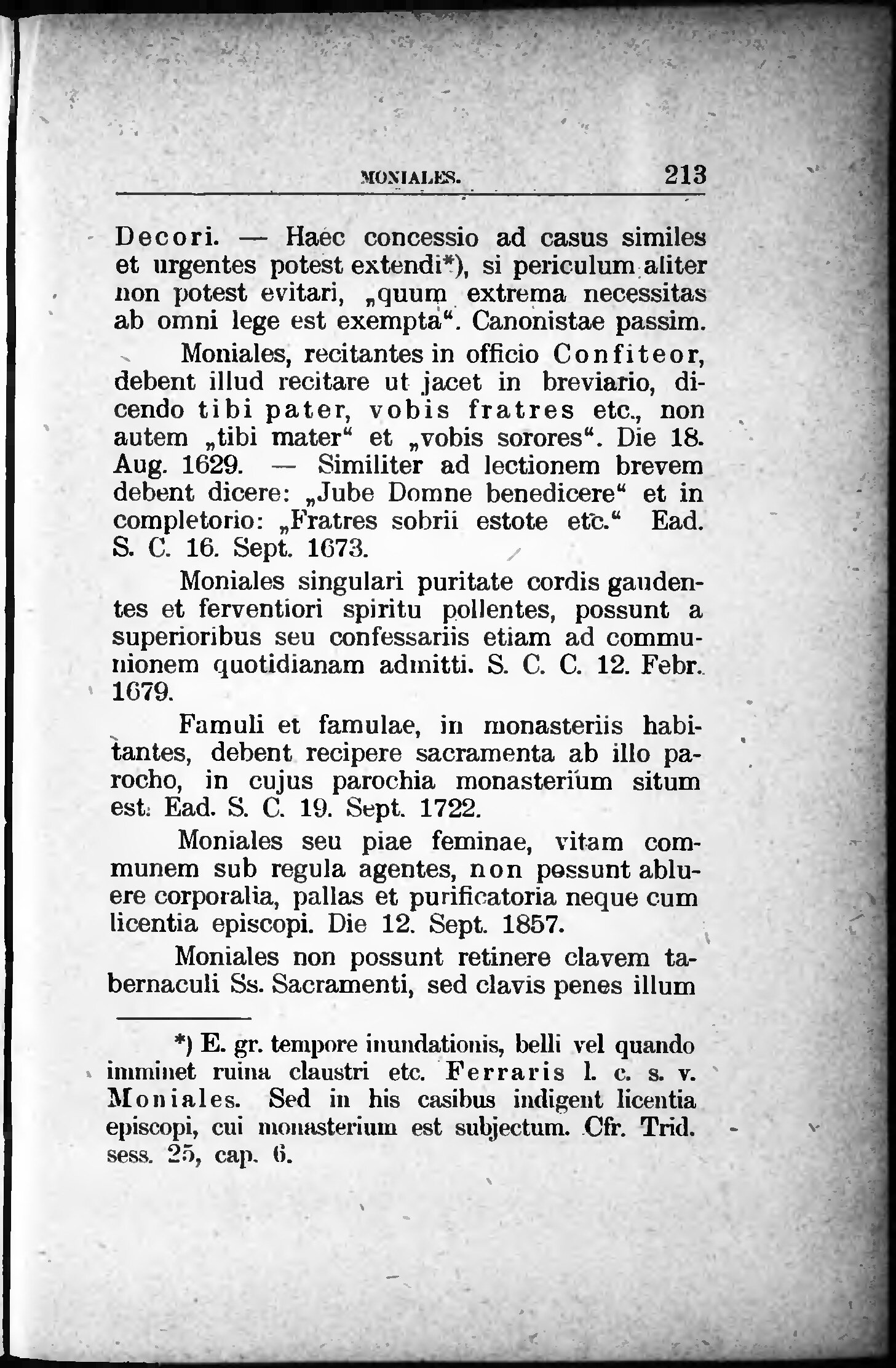 MONIALES. 213

Decori. — Haec concessio ad casus similes et urgentes potest extendi*), si periculum aliter non potest evitari, „quum extrema necessitas ab omni lege est exempta“. Canonistae passim.

Moniales, recitantes in officio Confiteor, debent illud recitare ut jacet in breviario, dicendo tibi pater, vobis fratres etc., non autem „tibi mater“ et „vobis sorores“. Die 18. Aug. 1629. — Similiter ad lectionem brevem debent dicere: „Jube Domne benedicere“ et in completorio: „Fratres sobrii estote etc.“ Ead. S. C. 16. Sept. 1673.

Moniales singulari puritate cordis gaudentes et ferventiori spiritu pollentes, possunt a superioribus seu confessariis etiam ad communionem quotidianam admitti. S. C. C. 12. Febr. 1679.

Famuli et famulae, in monasteriis habitantes, debent recipere sacramenta ab illo parocho, in cujus parochia monasterium situm est. Ead. S. C. 19. Sept. 1722.

Moniales seu piae feminae, vitam communem sub regula agentes, non possunt abluere corporalia, pallas et purificatoria neque cum licentia episcopi. Die 12. Sept. 1857.

Moniales non possunt retinere clavem tabernaculi Ss. Sacramenti, sed clavis penes illum

*) E. gr. tempore inundationis, belli vel quando imminet ruina claustri etc. Ferraris l. c. s. v. Moniales. Sed in his casibus indigent licentia episcopi, cui monasterium est subjectum. Cfr. Trid. sess. 25, cap. 6.